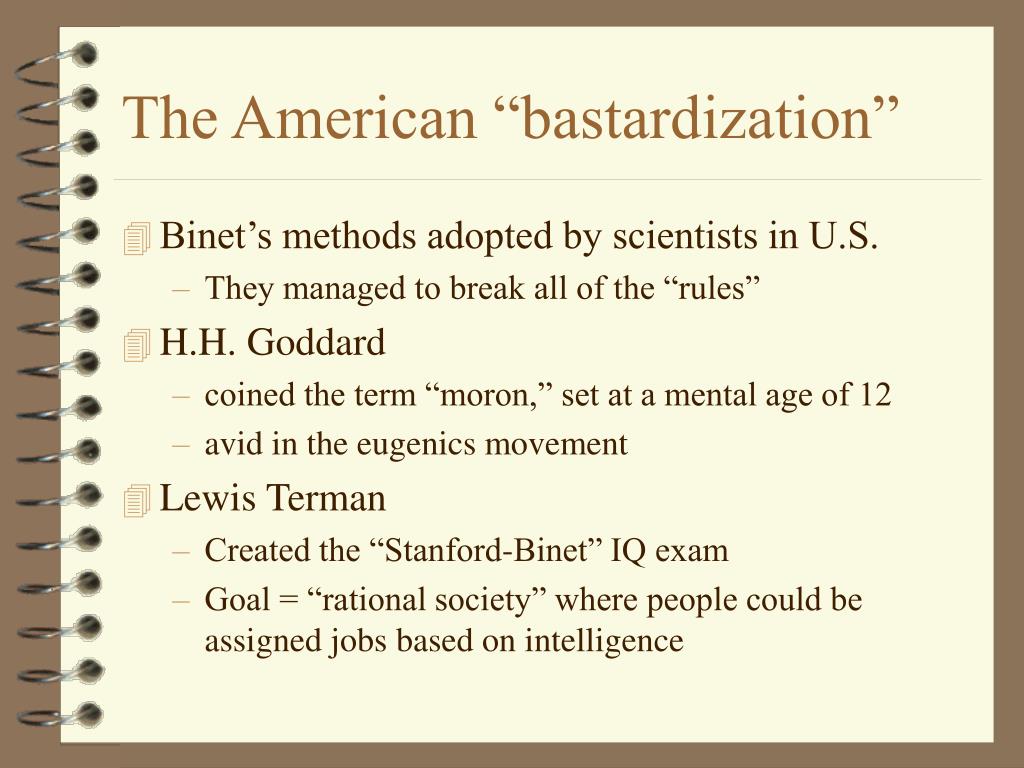 The American “bastardization”

Binet’s methods adopted by scientists in U.S.

– They managed to break all of the “rules”

H.H. Goddard

– coined the term “moron,” set at a mental age of 12

– avid in the eugenics movement

Lewis Terman

– Created the “Stanford-Binet” IQ exam

– Goal = “rational society” where people could be assigned jobs based on intelligence